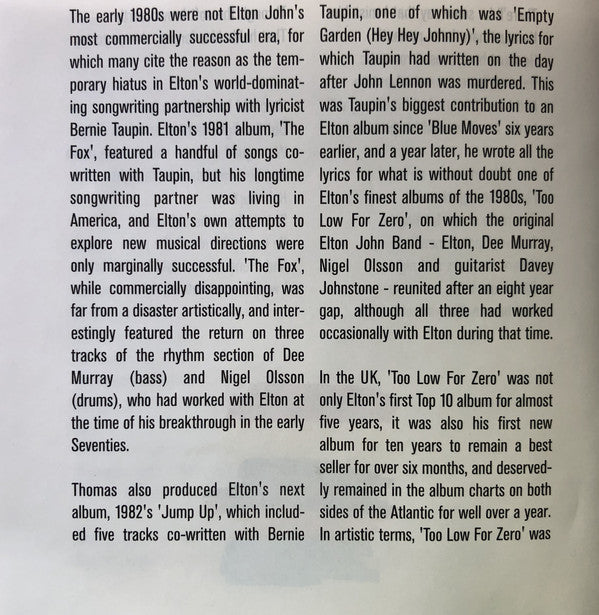 The early 1980s were not Elton John's most commercially successful era, for which many cite the reason as the temporary hiatus in Elton's world-dominating songwriting partnership with lyricist Bernie Taupin. Elton's 1981 album, 'The Fox', featured a handful of songs co-written with Taupin, but his longtime songwriting partner was living in America, and Elton's own attempts to explore new musical directions were only marginally successful. 'The Fox', while commercially disappointing, was far from a disaster artistically, and interestingly featured the return on three tracks of the rhythm section of Dee Murray (bass) and Nigel Olsson (drums), who had worked with Elton at the time of his breakthrough in the early Seventies.

Thomas also produced Elton's next album, 1982's 'Jump Up', which included five tracks co-written with Bernie Taupin, one of which was 'Empty Garden (Hey Hey Johnny)', the lyrics for which Taupin had written on the day after John Lennon was murdered. This was Taupin's biggest contribution to an Elton album since 'Blue Moves' six years earlier, and a year later, he wrote all the lyrics for what is without doubt one of Elton's finest albums of the 1980s, 'Too Low For Zero', on which the original Elton John Band - Elton, Dee Murray, Nigel Olsson and guitarist Davey Johnstone - reunited after an eight year gap, although all three had worked occasionally with Elton during that time.

In the UK, 'Too Low For Zero' was not only Elton's first Top 10 album for almost five years, it was also his first new album for ten years to remain a best seller for over six months, and deservedly remained in the album charts on both sides of the Atlantic for well over a year. In artistic terms, 'Too Low For Zero' was